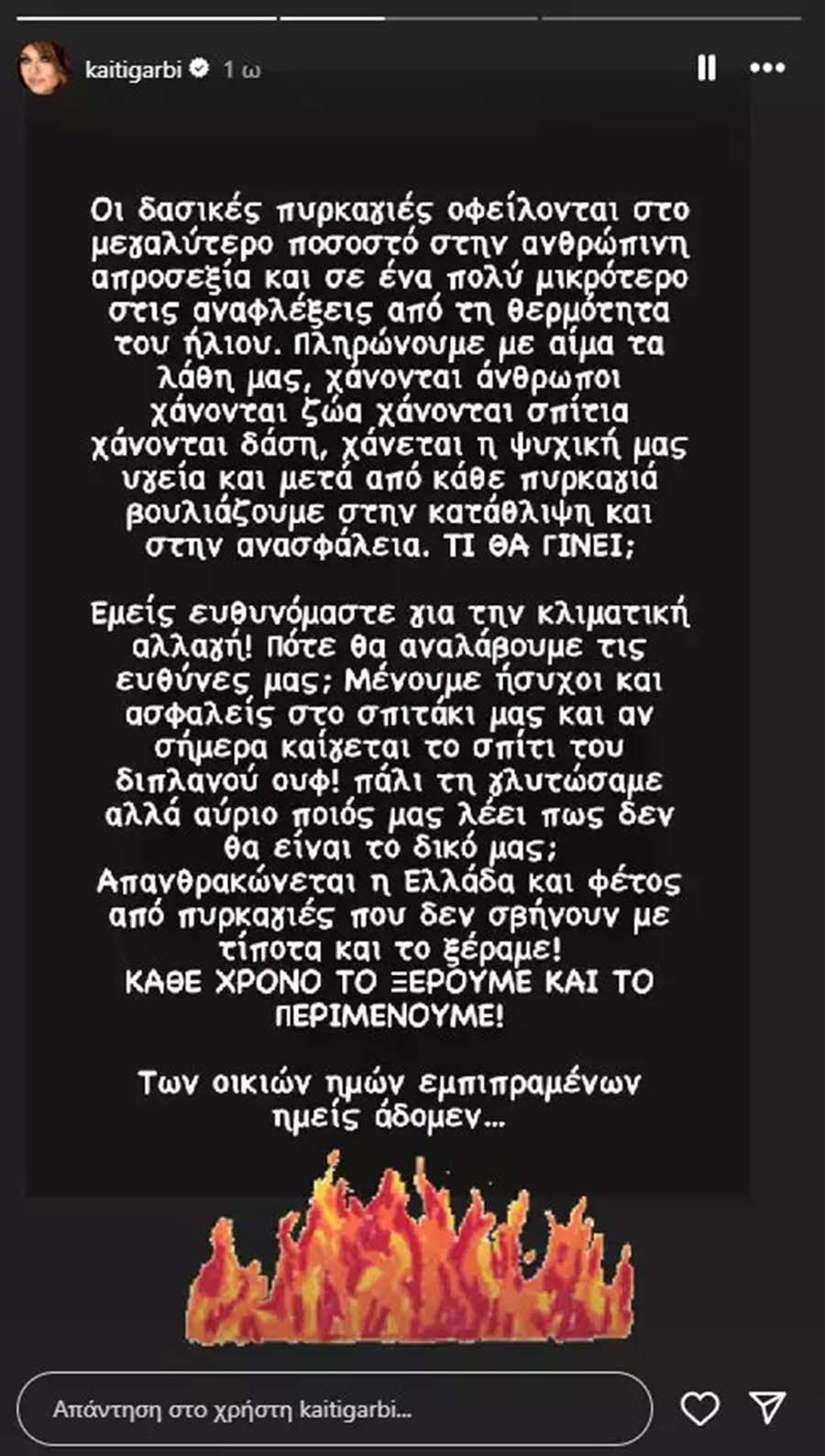 kaitigarbi 1 ω

Οι δασικές πυρκαγιές οφείλονται στο μεγαλύτερο ποσοστό στην ανθρώπινη απροσεξία και σε ένα πολύ μικρότερο στις αναφλέξεις από τη θερμότητα του ήλιου. Πληρώνουμε με αίμα τα λάθη μας, χάνονται άνθρωποι χάνονται ζώα χάνονται σπίτια χάνονται δάση, χάνεται η ψυχική μας υγεία και μετά από κάθε πυρκαγιά βουλιάζουμε στην κατάθλιψη και στην ανασφάλεια. ΤΙ ΘΑ ΓΙΝΕΙ;

Εμείς ευθυνόμαστε για την κλιματική αλλαγή! Πότε θα αναλάβουμε τις ευθύνες μας; Μένουμε ήσυχοι και ασφαλείς στο σπιτάκι μας και αν σήμερα καίγεται το σπίτι του διπλανού ουφ! πάλι τη γλυτώσαμε αλλά αύριο ποιός μας λέει πως δεν θα είναι το δικό μας;
Απανθρακώνεται η Ελλάδα και φέτος από πυρκαγιές που δεν σβήνουν με τίποτα και το ξέραμε!
ΚΑΘΕ ΧΡΟΝΟ ΤΟ ΞΕΡΟΥΜΕ ΚΑΙ ΤΟ ΠΕΡΙΜΕΝΟΥΜΕ!

Των οικιών ημών εμπιπραμένων ημείς άδομεν...

Απάντηση στο χρήστη kaitigarbi...